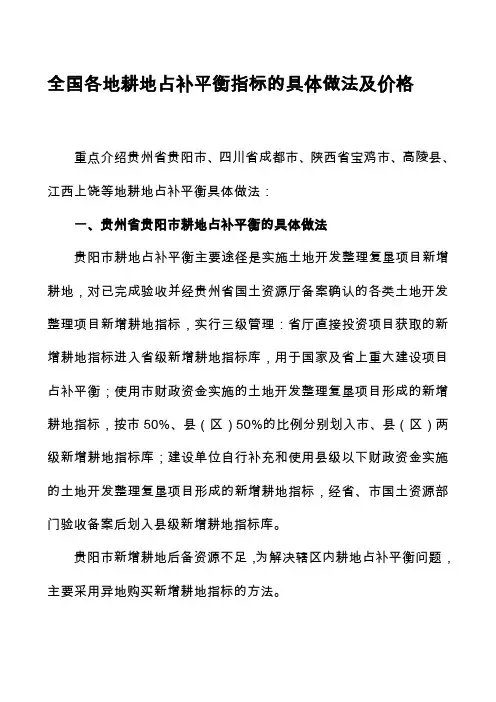 全国各地耕地占补平衡指标的具体做法及价格

重点介绍贵州省贵阳市、四川省成都市、陕西省宝鸡市、高陵县、江西上饶等地耕地占补平衡具体做法：

一、贵州省贵阳市耕地占补平衡的具体做法

贵阳市耕地占补平衡主要途径是实施土地开发整理复垦项目新增耕地，对已完成验收并经贵州省国土资源厅备案确认的各类土地开发整理项目新增耕地指标，实行三级管理：省厅直接投资项目获取的新增耕地指标进入省级新增耕地指标库，用于国家及省上重大建设项目占补平衡；使用市财政资金实施的土地开发整理复垦项目形成的新增耕地指标，按市 50%、县（区）50%的比例分别划入市、县（区）两级新增耕地指标库；建设单位自行补充和使用县级以下财政资金实施的土地开发整理复垦项目形成的新增耕地指标，经省、市国土资源部门验收备案后划入县级新增耕地指标库。

贵阳市新增耕地后备资源不足，为解决辖区内耕地占补平衡问题，主要采用异地购买新增耕地指标的方法。